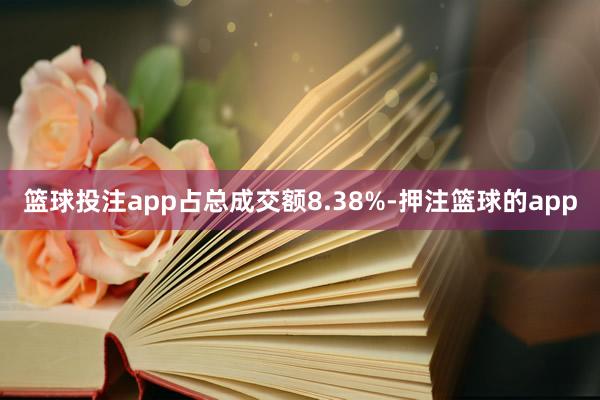 篮球投注app占总成交额8.38%-押注篮球的app